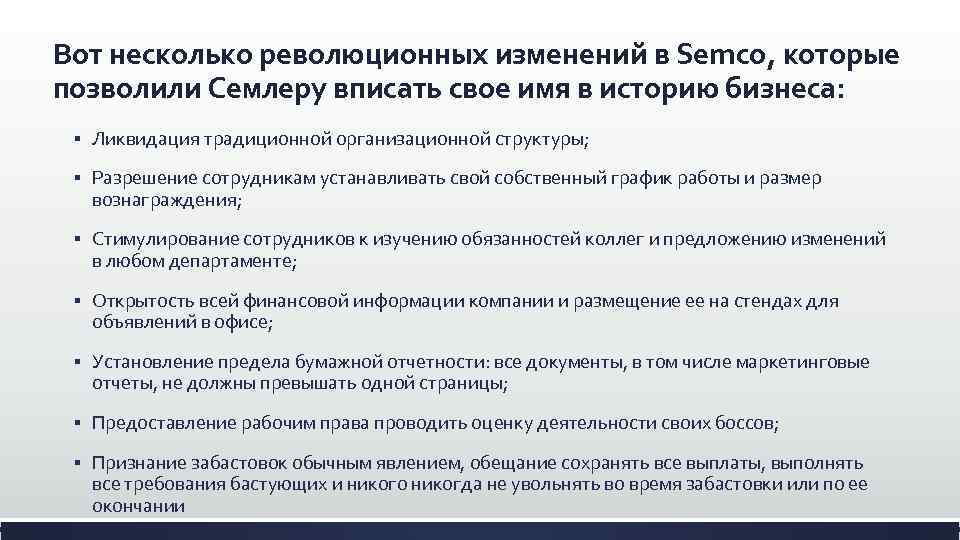 Вот несколько революционных изменений в Semco, которые позволили Семлеру вписать свое имя в историю бизнеса:

▪ Ликвидация традиционной организационной структуры;

▪ Разрешение сотрудникам устанавливать свой собственный график работы и размер вознаграждения;

▪ Стимулирование сотрудников к изучению обязанностей коллег и предложению изменений в любом департаменте;

▪ Открытость всей финансовой информации компании и размещение ее на стендах для объявлений в офисе;

▪ Установление предела бумажной отчетности: все документы, в том числе маркетинговые отчеты, не должны превышать одной страницы;

▪ Предоставление рабочим права проводить оценку деятельности своих боссов;

▪ Признание забастовок обычным явлением, обещание сохранять все выплаты, выполнять все требования бастующих и никого никогда не увольнять во время забастовки или по ее окончании